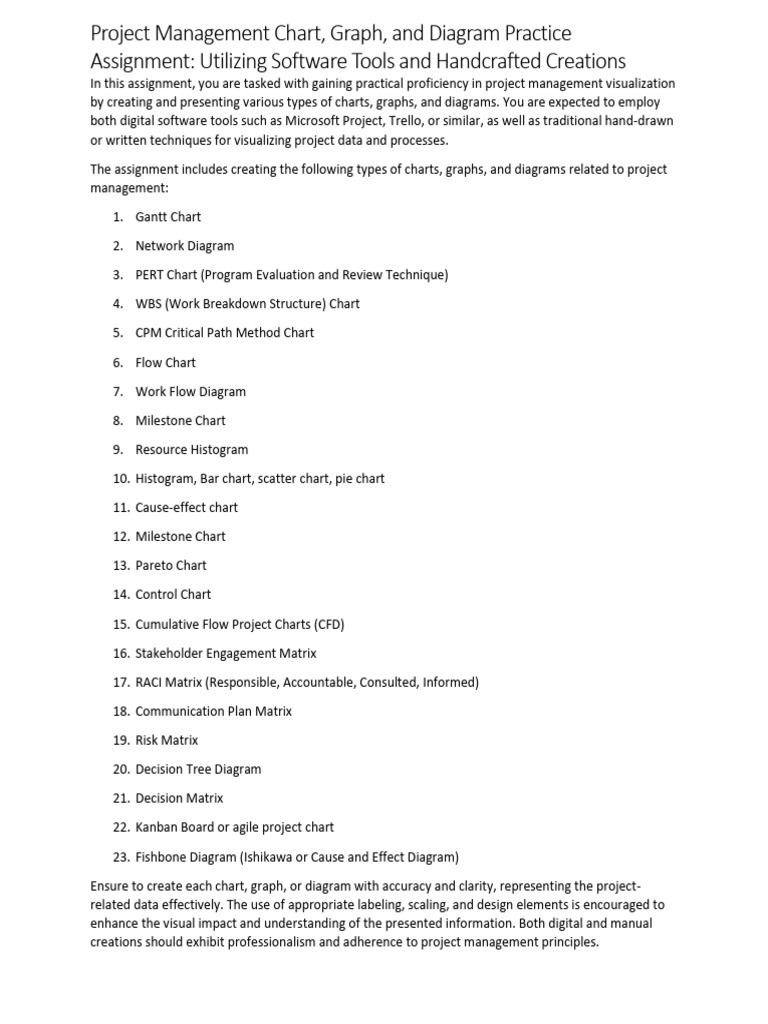 Project Management Chart, Graph, and Diagram Practice Assignment: Utilizing Software Tools and Handcrafted Creations

In this assignment, you are tasked with gaining practical proficiency in project management visualization by creating and presenting various types of charts, graphs, and diagrams. You are expected to employ both digital software tools such as Microsoft Project, Trello, or similar, as well as traditional hand-drawn or written techniques for visualizing project data and processes.

The assignment includes creating the following types of charts, graphs, and diagrams related to project management:

1. Gantt Chart
2. Network Diagram
3. PERT Chart (Program Evaluation and Review Technique)
4. WBS (Work Breakdown Structure) Chart
5. CPM Critical Path Method Chart
6. Flow Chart
7. Work Flow Diagram
8. Milestone Chart
9. Resource Histogram
10. Histogram, Bar chart, scatter chart, pie chart
11. Cause-effect chart
12. Milestone Chart
13. Pareto Chart
14. Control Chart
15. Cumulative Flow Project Charts (CFD)
16. Stakeholder Engagement Matrix
17. RACI Matrix (Responsible, Accountable, Consulted, Informed)
18. Communication Plan Matrix
19. Risk Matrix
20. Decision Tree Diagram
21. Decision Matrix
22. Kanban Board or agile project chart
23. Fishbone Diagram (Ishikawa or Cause and Effect Diagram)

Ensure to create each chart, graph, or diagram with accuracy and clarity, representing the project-related data effectively. The use of appropriate labeling, scaling, and design elements is encouraged to enhance the visual impact and understanding of the presented information. Both digital and manual creations should exhibit professionalism and adherence to project management principles.